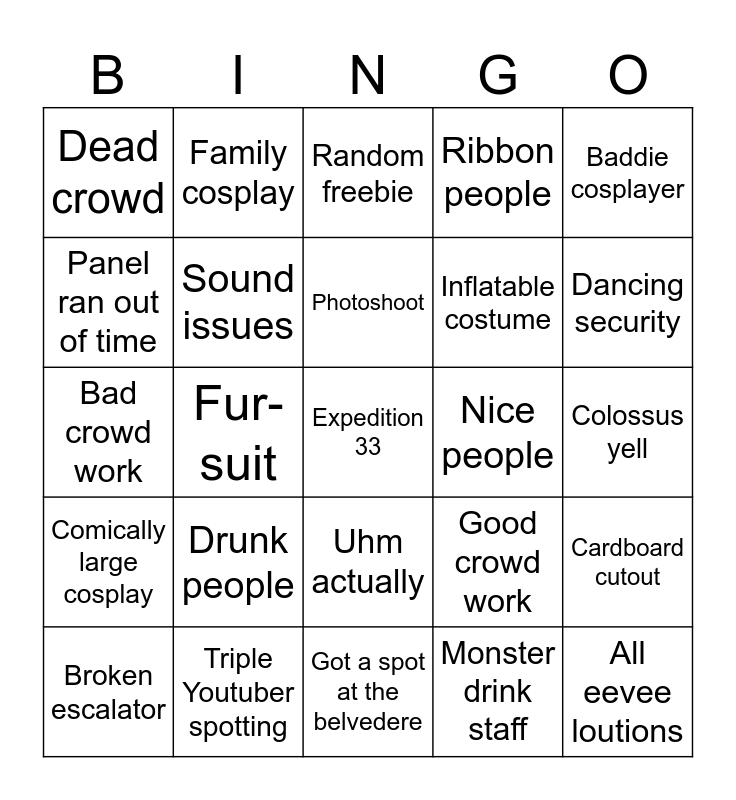 | B | I | N | G | O |
|---|---|---|---|---|
| Dead crowd | Family cosplay | Random freebie | Ribbon people | Baddie cosplayer |
| Panel ran out of time | Sound issues | Photoshoot | Inflatable costume | Dancing security |
| Bad crowd work | Fur-suit | Expedition 33 | Nice people | Colossus yell |
| Comically large cosplay | Drunk people | Uhm actually | Good crowd work | Cardboard cutout |
| Broken escalator | Triple Youtuber spotting | Got a spot at the belvedere | Monster drink staff | All eevee loutions |